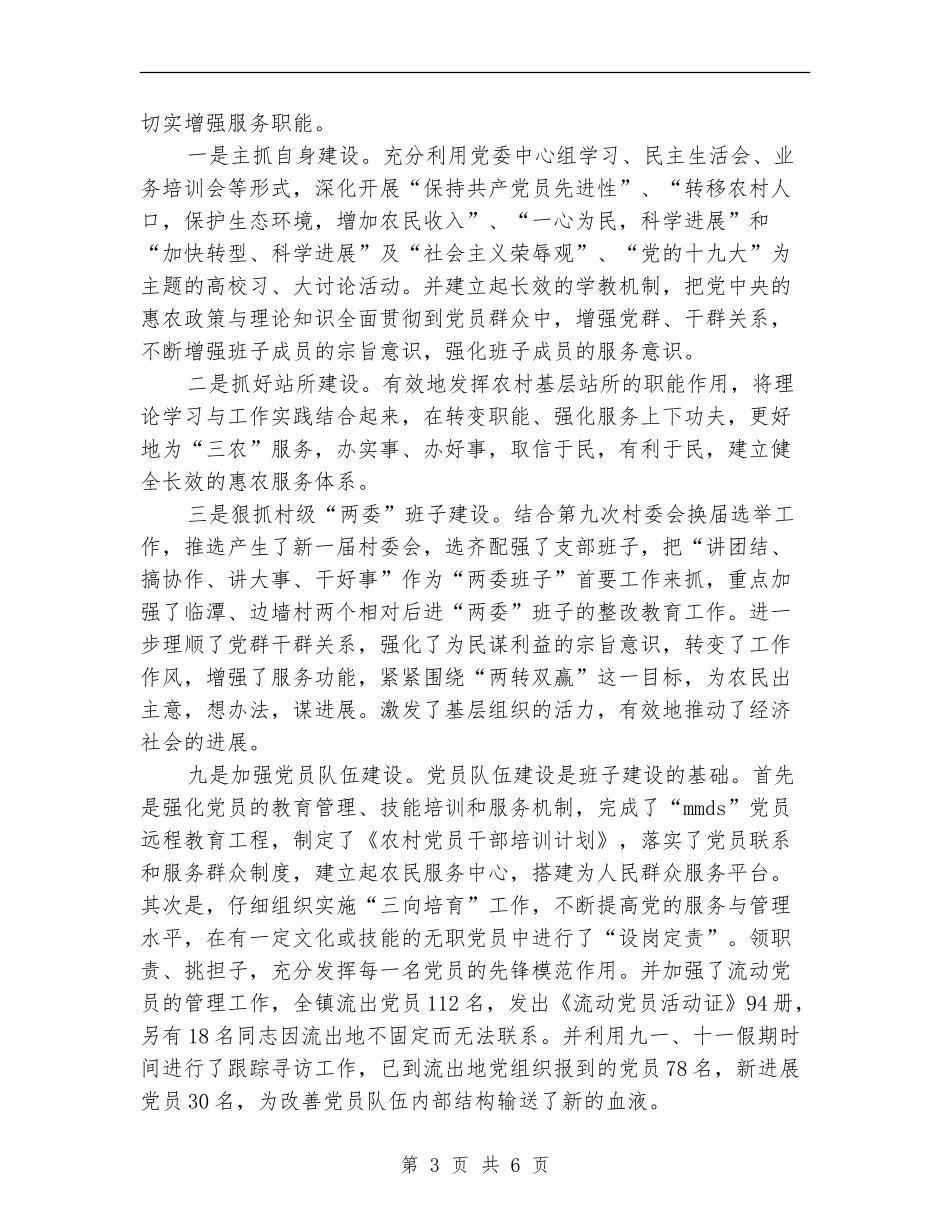 切实增强服务职能。

一是主抓自身建设。充分利用党委中心组学习、民主生活会、业务培训会等形式，深化开展“保持共产党员先进性”、“转移农村人口，保护生态环境，增加农民收入”、“一心为民，科学进展”和“加快转型、科学进展”及“社会主义荣辱观”、“党的十九大”为主题的高校习、大讨论活动。并建立起长效的学教机制，把党中央的惠农政策与理论知识全面贯彻到党员群众中，增强党群、干群关系，不断增强班子成员的宗旨意识，强化班子成员的服务意识。

二是抓好站所建设。有效地发挥农村基层站所的职能作用，将理论学习与工作实践结合起来，在转变职能、强化服务上下功夫，更好地为“三农”服务，办实事、办好事，取信于民，有利于民，建立健全长效的惠农服务体系。

三是狠抓村级“两委”班子建设。结合第九次村委会换届选举工作，推选产生了新一届村委会，选齐配强了支部班子，把“讲团结、搞协作、讲大事、干好事”作为“两委班子”首要工作来抓，重点加强了临潭、边墙村两个相对后进“两委”班子的整改教育工作。进一步理顺了党群干群关系，强化了为民谋利益的宗旨意识，转变了工作作风，增强了服务功能，紧紧围绕“两转双赢”这一目标，为农民出主意，想办法，谋进展。激发了基层组织的活力，有效地推动了经济社会的进展。

九是加强党员队伍建设。党员队伍建设是班子建设的基础。首先是强化党员的教育管理、技能培训和服务机制，完成了“mmds”党员远程教育工程，制定了《农村党员干部培训计划》，落实了党员联系和服务群众制度，建立起农民服务中心，搭建为人民群众服务平台。其次是，仔细组织实施“三向培育”工作，不断提高党的服务与管理水平，在有一定文化或技能的无职党员中进行了“设岗定责”。领职责、挑担子，充分发挥每一名党员的先锋模范作用。并加强了流动党员的管理工作，全镇流出党员112名，发出《流动党员活动证》94册，另有18名同志因流出地不固定而无法联系。并利用九一、十一假期时间进行了跟踪寻访工作，已到流出地党组织报到的党员78名，新进展党员30名，为改善党员队伍内部结构输送了新的血液。

第 3 页 共 6 页